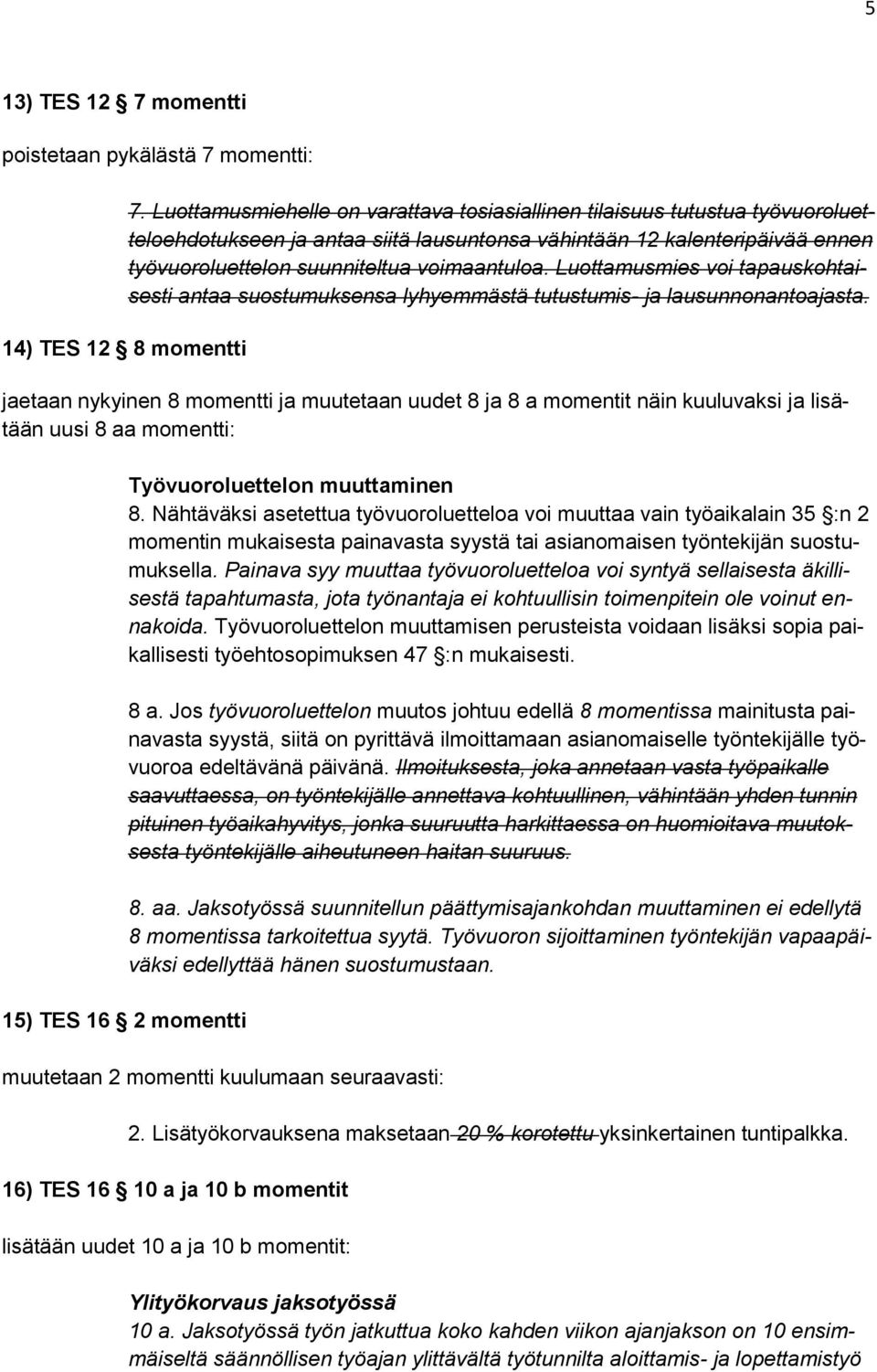 5

13) TES 12 § 7 momentti

poistetaan pykälästä 7 momentti:

7. Luottamusmiehelle on varattava tosiasiallinen tilaisuus tutustua työvuoroluetteloehdotukseen ja antaa siitä lausuntonsa vähintään 12 kalenteripäivää ennen työvuoroluettelon suunniteltua voimaantuloa. Luottamusmies voi tapauskohtaisesti antaa suostumuksensa lyhyemmästä tutustumis- ja lausunnonantoajasta.

14) TES 12 § 8 momentti

jaetaan nykyinen 8 momentti ja muutetaan uudet 8 ja 8 a momentit näin kuuluvaksi ja lisätään uusi 8 aa momentti:

Työvuoroluettelon muuttaminen
8. Nähtäväksi asetettua työvuoroluetteloa voi muuttaa vain työaikalain 35 §:n 2 momentin mukaisesta painavasta syystä tai asianomaisen työntekijän suostumuksella. Painava syy muuttaa työvuoroluetteloa voi syntyä sellaisesta äkillisestä tapahtumasta, jota työnantaja ei kohtuullisin toimenpitein ole voinut ennakoida. Työvuoroluettelon muuttamisen perusteista voidaan lisäksi sopia paikallisesti työehtosopimuksen 47 §:n mukaisesti.

8 a. Jos työvuoroluettelon muutos johtuu edellä 8 momentissa mainitusta painavasta syystä, siitä on pyrittävä ilmoittamaan asianomaiselle työntekijälle työvuoroa edeltävänä päivänä. Ilmoituksesta, joka annetaan vasta työpaikalle saavuttaessa, on työntekijälle annettava kohtuullinen, vähintään yhden tunnin pituinen työaikahyvitys, jonka suuruutta harkittaessa on huomioitava muutoksesta työntekijälle aiheutuneen haitan suuruus.

8. aa. Jaksotyössä suunnitellun päättymisajankohdan muuttaminen ei edellytä 8 momentissa tarkoitettua syytä. Työvuoron sijoittaminen työntekijän vapaapäiväksi edellyttää hänen suostumustaan.

15) TES 16 § 2 momentti

muutetaan 2 momentti kuulumaan seuraavasti:

2. Lisätyökorvauksena maksetaan 20 % korotettu yksinkertainen tuntipalkka.

16) TES 16 § 10 a ja 10 b momentit

lisätään uudet 10 a ja 10 b momentit:

Ylityökorvaus jaksotyössä
10 a. Jaksotyössä työn jatkuttua koko kahden viikon ajanjakson on 10 ensimmäiseltä säännöllisen työajan ylittävältä työtunnilta aloittamis- ja lopettamistyö